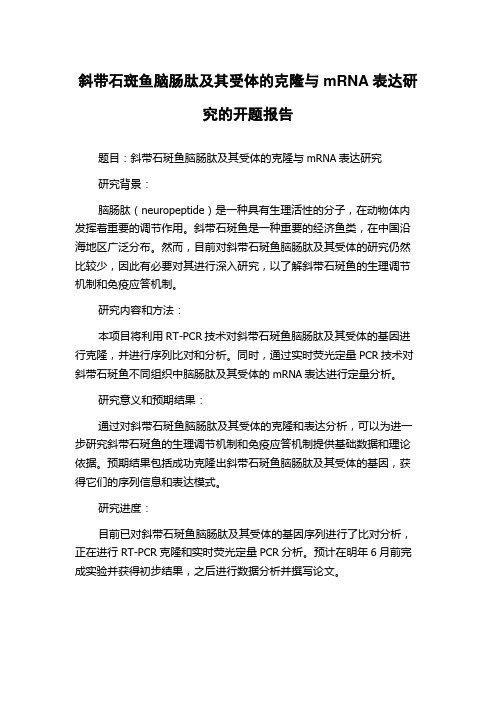 斜带石斑鱼脑肠肽及其受体的克隆与 mRNA 表达研究的开题报告

题目：斜带石斑鱼脑肠肽及其受体的克隆与 mRNA 表达研究

研究背景：

脑肠肽（neuropeptide）是一种具有生理活性的分子，在动物体内发挥着重要的调节作用。斜带石斑鱼是一种重要的经济鱼类，在中国沿海地区广泛分布。然而，目前对斜带石斑鱼脑肠肽及其受体的研究仍然比较少，因此有必要对其进行深入研究，以了解斜带石斑鱼的生理调节机制和免疫应答机制。

研究内容和方法：

本项目将利用 RT-PCR 技术对斜带石斑鱼脑肠肽及其受体的基因进行克隆，并进行序列比对和分析。同时，通过实时荧光定量 PCR 技术对斜带石斑鱼不同组织中脑肠肽及其受体的 mRNA 表达进行定量分析。

研究意义和预期结果：

通过对斜带石斑鱼脑肠肽及其受体的克隆和表达分析，可以为进一步研究斜带石斑鱼的生理调节机制和免疫应答机制提供基础数据和理论依据。预期结果包括成功克隆出斜带石斑鱼脑肠肽及其受体的基因，获得它们的序列信息和表达模式。

研究进度：

目前已对斜带石斑鱼脑肠肽及其受体的基因序列进行了比对分析，正在进行 RT-PCR 克隆和实时荧光定量 PCR 分析。预计在明年 6 月前完成实验并获得初步结果，之后进行数据分析并撰写论文。